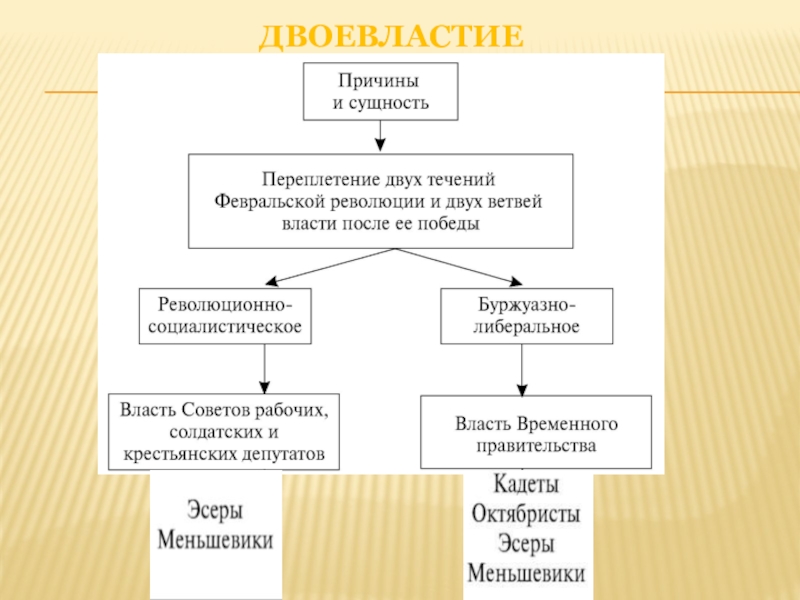 ДВОЕВЛАСТИЕ

Причины и сущность

Переплетение двух течений Февральской революции и двух ветвей власти после ее победы

Революционно-социалистическое

Буржуазно-либеральное

Власть Советов рабочих, солдатских и крестьянских депутатов

Власть Временного правительства

Эсеры
Меньшевики

Кадеты
Октябристы
Эсеры
Меньшевики